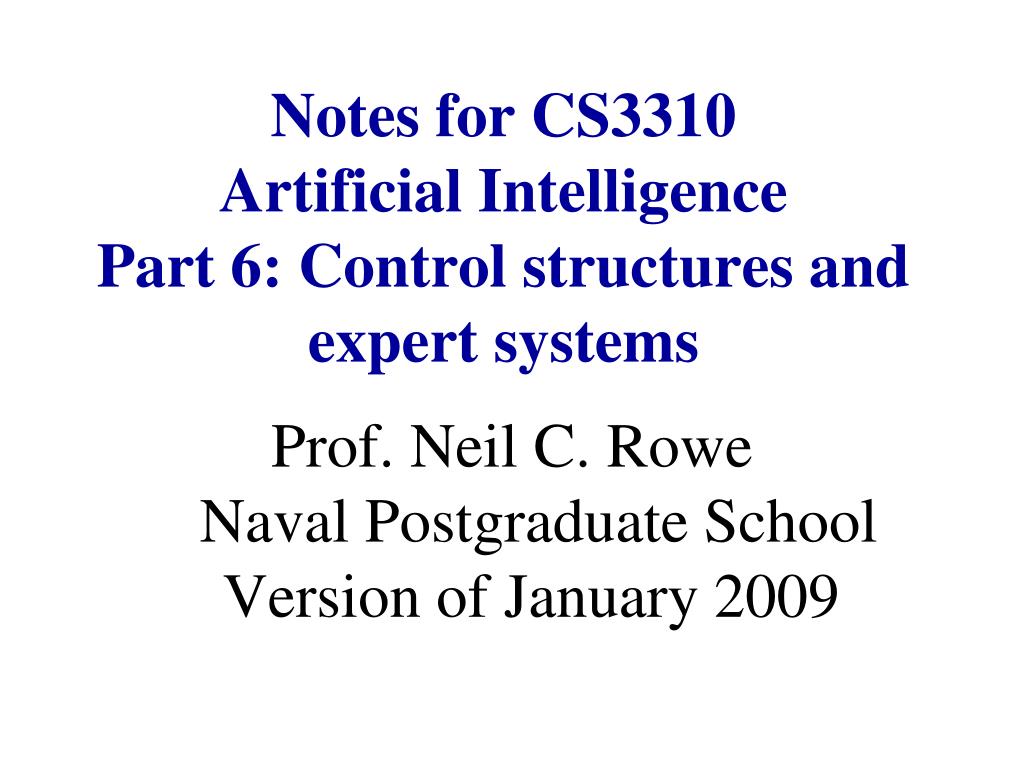 Notes for CS3310
Artificial Intelligence
Part 6: Control structures and expert systems

Prof. Neil C. Rowe
Naval Postgraduate School
Version of January 2009